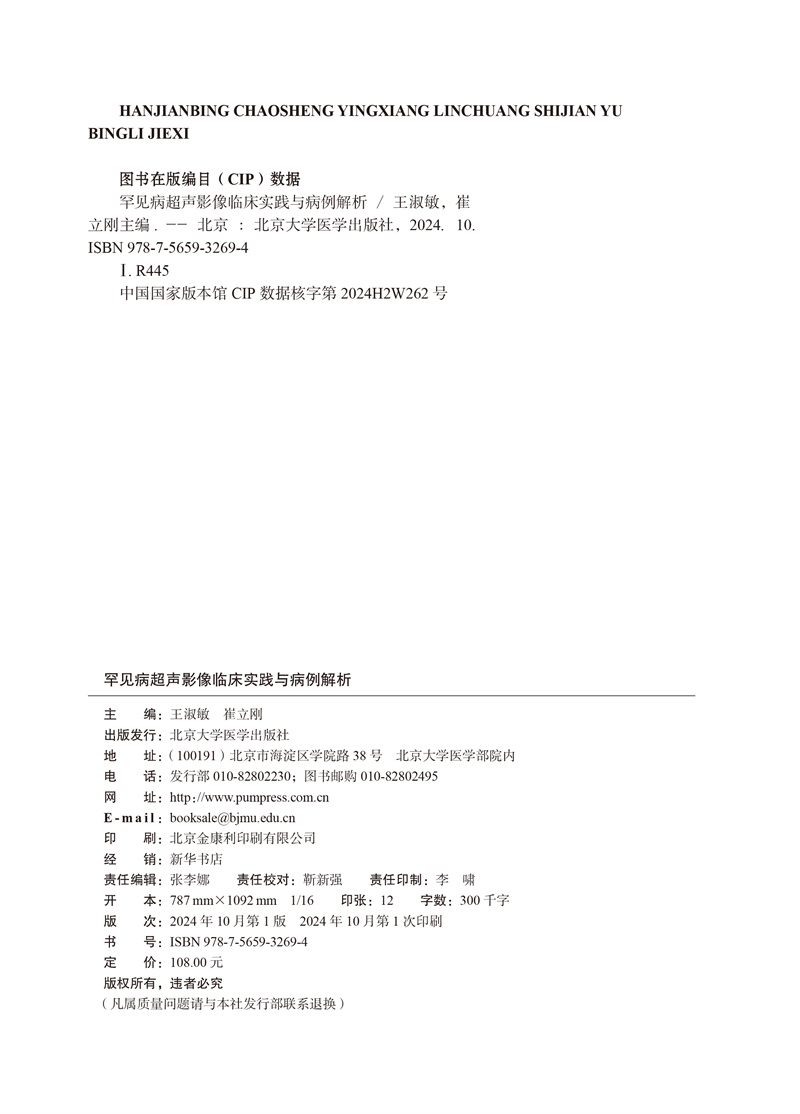 HANJIANBING CHAOSHENG YINGXIANG LINCHUANG SHIJIAN YU BINGLI JIEXI

图书在版编目（CIP）数据

罕见病超声影像临床实践与病例解析 / 王淑敏，崔立刚主编. -- 北京 : 北京大学医学出版社，2024. 10.
ISBN 978-7-5659-3269-4

Ⅰ. R445

中国国家版本馆CIP数据核字第2024H2W262号

罕见病超声影像临床实践与病例解析

主 编：王淑敏 崔立刚
出版发行：北京大学医学出版社
地 址：（100191）北京市海淀区学院路38号 北京大学医学部院内
电 话：发行部010-82802230；图书邮购010-82802495
网 址：http://www.pumpress.com.cn
E-mail：booksale@bjmu.edu.cn
印 刷：北京金康利印刷有限公司
经 销：新华书店
责任编辑：张李娜 责任校对：靳新强 责任印制：李 啸
开 本：787 mm×1092 mm 1/16 印张：12 字数：300千字
版 次：2024年10月第1版 2024年10月第1次印刷
书 号：ISBN 978-7-5659-3269-4
定 价：108.00元
版权所有，违者必究
（凡属质量问题请与本社发行部联系退换）